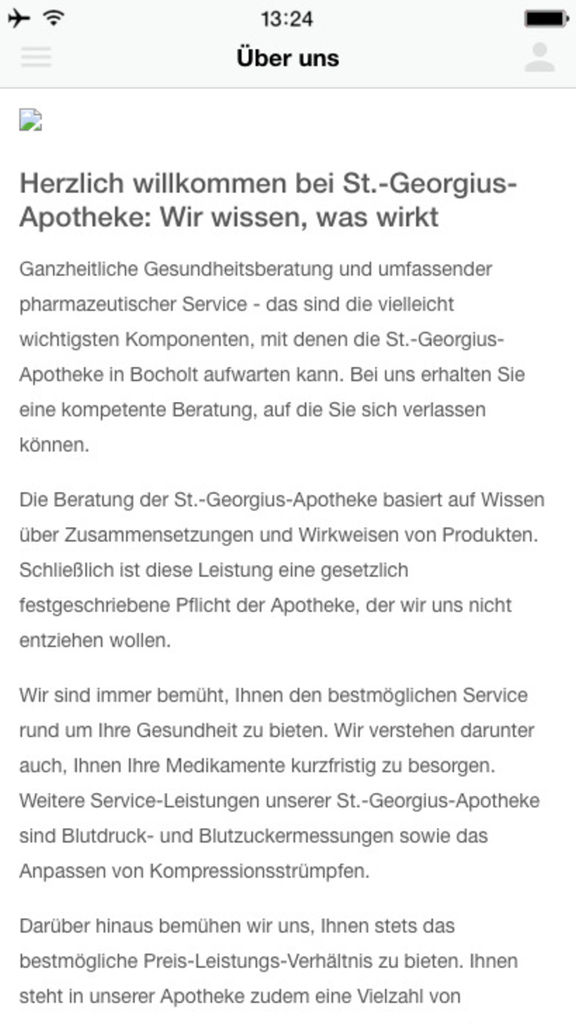 13:24

Über uns

Herzlich willkommen bei St.-Georgius-Apotheke: Wir wissen, was wirkt

Ganzheitliche Gesundheitsberatung und umfassender pharmazeutischer Service - das sind die vielleicht wichtigsten Komponenten, mit denen die St.-Georgius-Apotheke in Bocholt aufwarten kann. Bei uns erhalten Sie eine kompetente Beratung, auf die Sie sich verlassen können.

Die Beratung der St.-Georgius-Apotheke basiert auf Wissen über Zusammensetzungen und Wirkweisen von Produkten. Schließlich ist diese Leistung eine gesetzlich festgeschriebene Pflicht der Apotheke, der wir uns nicht entziehen wollen.

Wir sind immer bemüht, Ihnen den bestmöglichen Service rund um Ihre Gesundheit zu bieten. Wir verstehen darunter auch, Ihnen Ihre Medikamente kurzfristig zu besorgen. Weitere Service-Leistungen unserer St.-Georgius-Apotheke sind Blutdruck- und Blutzuckermessungen sowie das Anpassen von Kompressionsstrümpfen.

Darüber hinaus bemühen wir uns, Ihnen stets das bestmögliche Preis-Leistungs-Verhältnis zu bieten. Ihnen steht in unserer Apotheke zudem eine Vielzahl von